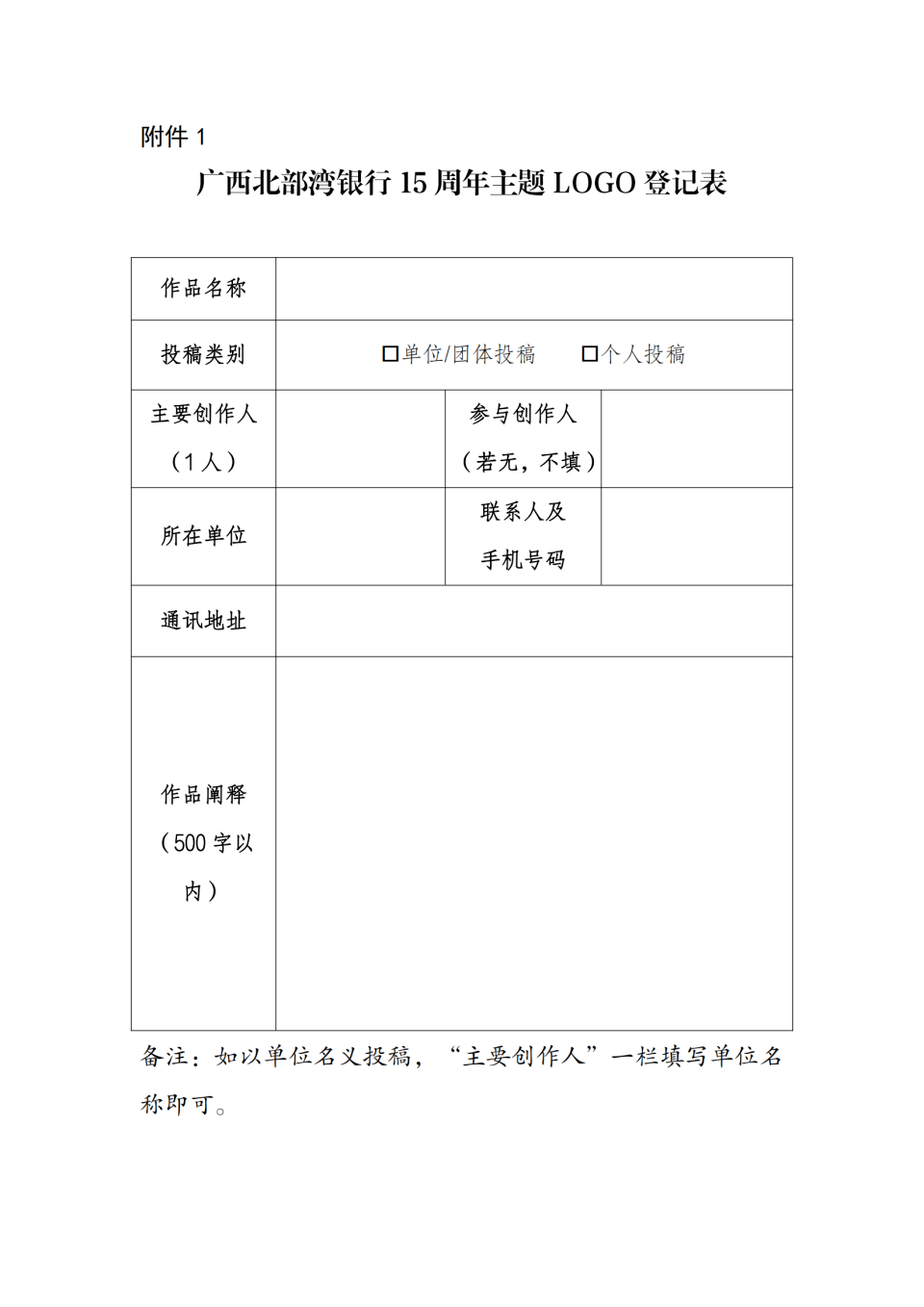 附件 1

广西北部湾银行 15 周年主题 LOGO 登记表

| 作品名称 | | | |
|---|---|---|---|
| 投稿类别 | □单位/团体投稿　□个人投稿 | | |
| 主要创作人（1 人） | | 参与创作人（若无，不填） | |
| 所在单位 | | 联系人及手机号码 | |
| 通讯地址 | | | |
| 作品阐释（500 字以内） | | | |

备注：如以单位名义投稿，“主要创作人”一栏填写单位名称即可。